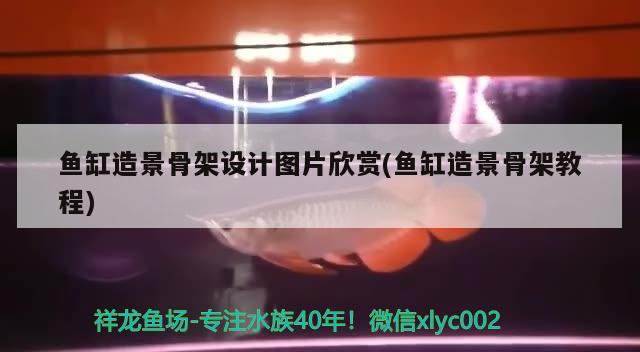 鱼缸造景骨架设计图片欣赏(鱼缸造景骨架教程)

祥龙鱼场-专注水族40年！微信xlyc002